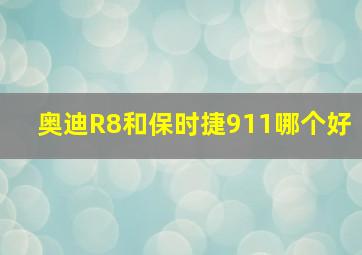 奥迪R8和保时捷911哪个好